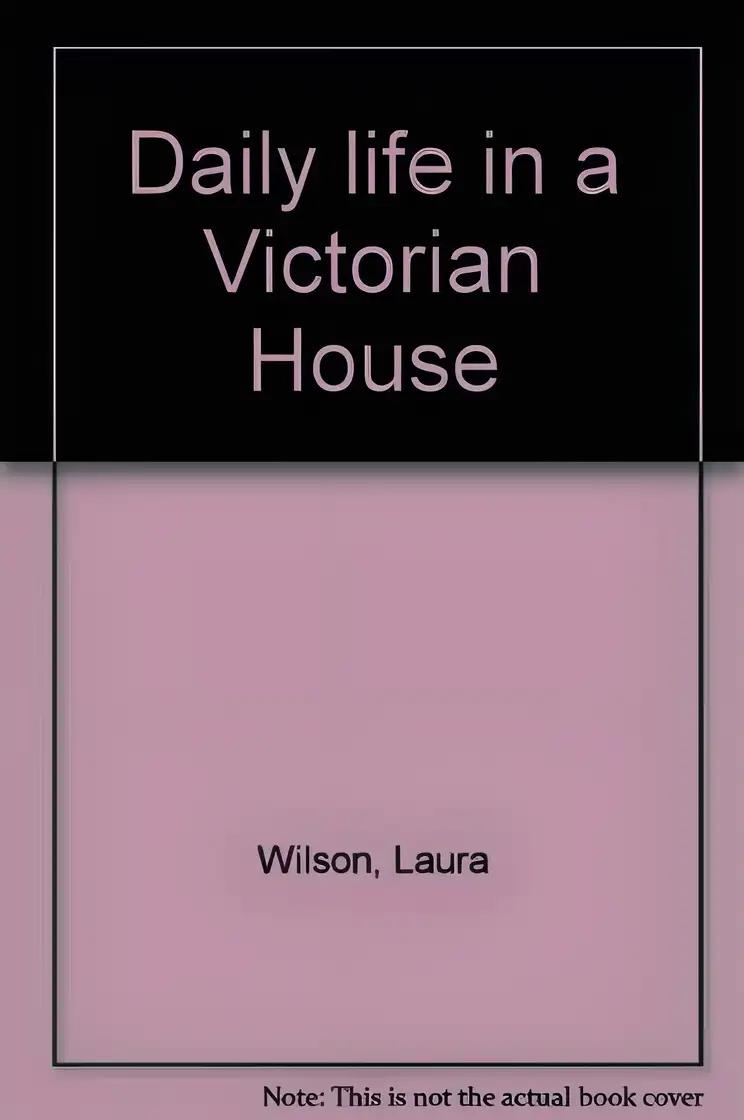 Daily life in a Victorian House

Wilson, Laura

Note: This is not the actual book cover